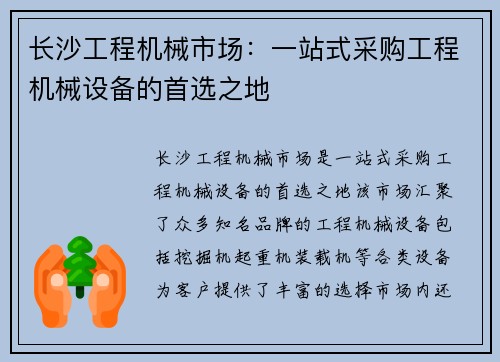 长沙工程机械市场：一站式采购工程机械设备的首选之地

长沙工程机械市场是一站式采购工程机械设备的首选之地该市场汇聚了众多知名品牌的工程机械设备包括挖掘机起重机装载机等各类设备为客户提供了丰富的选择市场内还